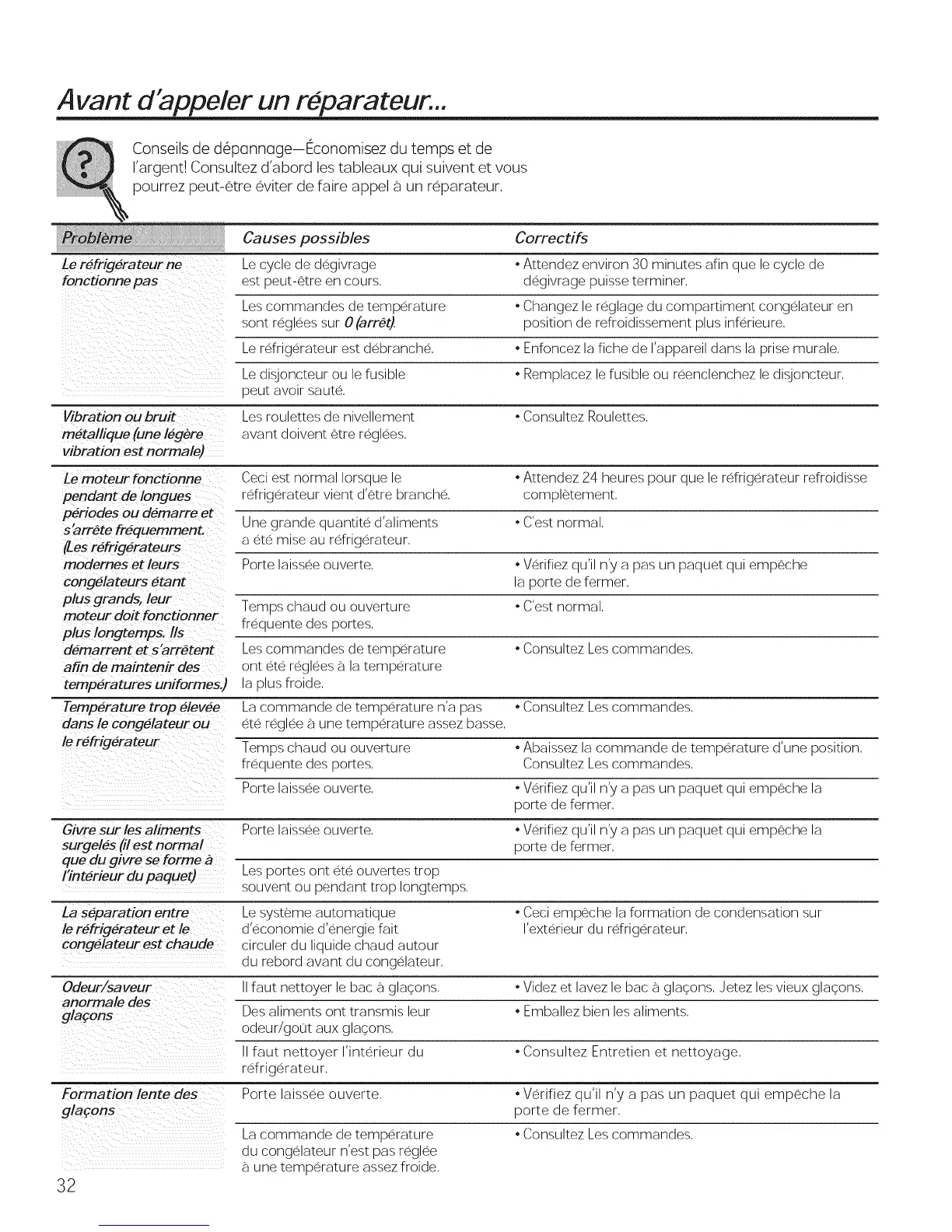 Avant d'appeler un réparateur...

Conseils de dépannage—Économisez du temps et de l'argent! Consultez d'abord les tableaux qui suivent et vous pourrez peut-être éviter de faire appel à un réparateur.

| Problème | Causes possibles | Correctifs |
|---|---|---|
| Le réfrigérateur ne fonctionne pas | Le cycle de dégivrage est peut-être en cours. | • Attendez environ 30 minutes afin que le cycle de dégivrage puisse terminer. |
| | Les commandes de température sont réglées sur 0 (arrêt). | • Changez le réglage du compartiment congélateur en position de refroidissement plus inférieure. |
| | Le réfrigérateur est débranché. | • Enfoncez la fiche de l'appareil dans la prise murale. |
| | Le disjoncteur ou le fusible peut avoir sauté. | • Remplacez le fusible ou réenclenchez le disjoncteur. |
| Vibration ou bruit métallique (une légère vibration est normale) | Les roulettes de nivellement avant doivent être réglées. | • Consultez Roulettes. |
| Le moteur fonctionne pendant de longues périodes ou démarre et s'arrête fréquemment. (Les réfrigérateurs modernes et leurs congélateurs étant plus grands, leur moteur doit fonctionner plus longtemps. Ils démarrent et s'arrêtent afin de maintenir des températures uniformes.) | Ceci est normal lorsque le réfrigérateur vient d'être branché. | • Attendez 24 heures pour que le réfrigérateur refroidisse complètement. |
| | Une grande quantité d'aliments a été mise au réfrigérateur. | • C'est normal. |
| | Porte laissée ouverte. | • Vérifiez qu'il n'y a pas un paquet qui empêche la porte de fermer. |
| | Temps chaud ou ouverture fréquente des portes. | • C'est normal. |
| | Les commandes de température ont été réglées à la température la plus froide. | • Consultez Les commandes. |
| Température trop élevée dans le congélateur ou le réfrigérateur | La commande de température n'a pas été réglée à une température assez basse. | • Consultez Les commandes. |
| | Temps chaud ou ouverture fréquente des portes. | • Abaissez la commande de température d'une position. Consultez Les commandes. |
| | Porte laissée ouverte. | • Vérifiez qu'il n'y a pas un paquet qui empêche la porte de fermer. |
| Givre sur les aliments surgelés (il est normal que du givre se forme à l'intérieur du paquet) | Porte laissée ouverte. | • Vérifiez qu'il n'y a pas un paquet qui empêche la porte de fermer. |
| | Les portes ont été ouvertes trop souvent ou pendant trop longtemps. | |
| La séparation entre le réfrigérateur et le congélateur est chaude | Le système automatique d'économie d'énergie fait circuler du liquide chaud autour du rebord avant du congélateur. | • Ceci empêche la formation de condensation sur l'extérieur du réfrigérateur. |
| Odeur/saveur anormale des glaçons | Il faut nettoyer le bac à glaçons. | • Videz et lavez le bac à glaçons. Jetez les vieux glaçons. |
| | Des aliments ont transmis leur odeur/goût aux glaçons. | • Emballez bien les aliments. |
| | Il faut nettoyer l'intérieur du réfrigérateur. | • Consultez Entretien et nettoyage. |
| Formation lente des glaçons | Porte laissée ouverte. | • Vérifiez qu'il n'y a pas un paquet qui empêche la porte de fermer. |
| | La commande de température du congélateur n'est pas réglée à une température assez froide. | • Consultez Les commandes. |

32